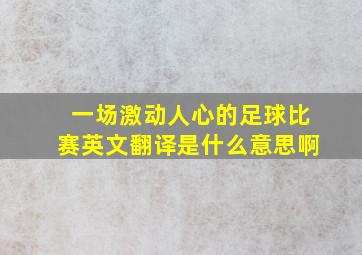 一场激动人心的足球比赛英文翻译是什么意思啊